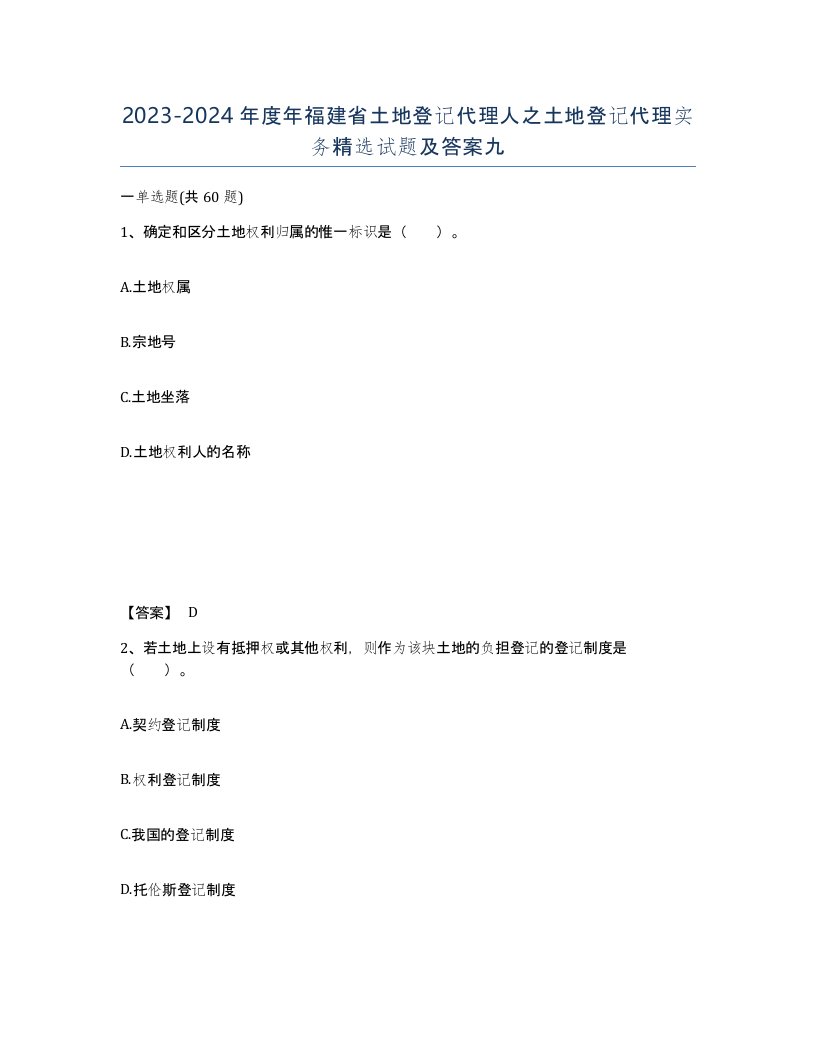 2023-2024年度年福建省土地登记代理人之土地登记代理实务精选试题及答案九

一单选题(共60题)

1、确定和区分土地权利归属的惟一标识是（　　）。

A.土地权属

B.宗地号

C.土地坐落

D.土地权利人的名称

【答案】 D

2、若土地上设有抵押权或其他权利，则作为该块土地的负担登记的登记制度是（　　）。

A.契约登记制度

B.权利登记制度

C.我国的登记制度

D.托伦斯登记制度